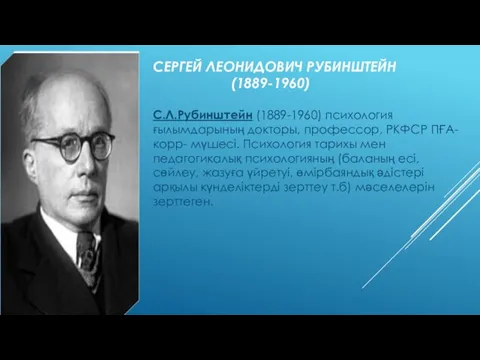 СЕРГЕЙ ЛЕОНИДОВИЧ РУБИНШТЕЙН
(1889-1960)

С.Л.Рубинштейн (1889-1960) психология ғылымдарының докторы, профессор, РКФСР ПҒА-корр- мүшесі. Психология тарихы мен педагогикалық психологияның (баланың есі, сөйлеу, жазуға үйретуі, өмірбаяндық әдістері арқылы күнделіктерді зерттеу т.б) мәселелерін зерттеген.